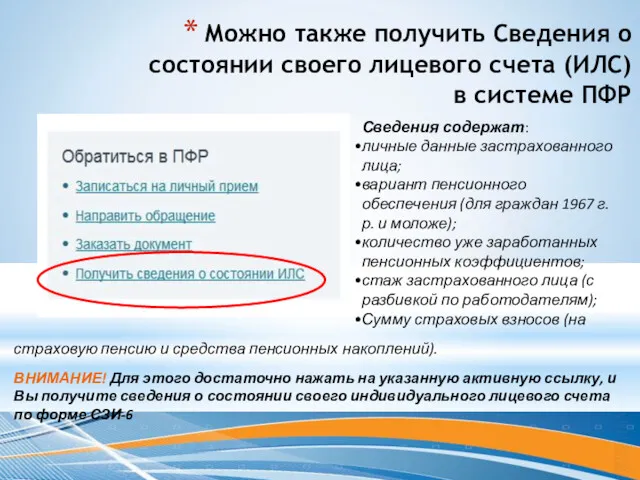 * Можно также получить Сведения о состоянии своего лицевого счета (ИЛС) в системе ПФР

Обратиться в ПФР

• Записаться на личный прием

• Направить обращение

• Заказать документ

• Получить сведения о состоянии ИЛС

Сведения содержат:
•личные данные застрахованного лица;
•вариант пенсионного обеспечения (для граждан 1967 г. р. и моложе);
•количество уже заработанных пенсионных коэффициентов;
•стаж застрахованного лица (с разбивкой по работодателям);
•Сумму страховых взносов (на страховую пенсию и средства пенсионных накоплений).

ВНИМАНИЕ! Для этого достаточно нажать на указанную активную ссылку, и Вы получите сведения о состоянии своего индивидуального лицевого счета по форме СЗИ-6